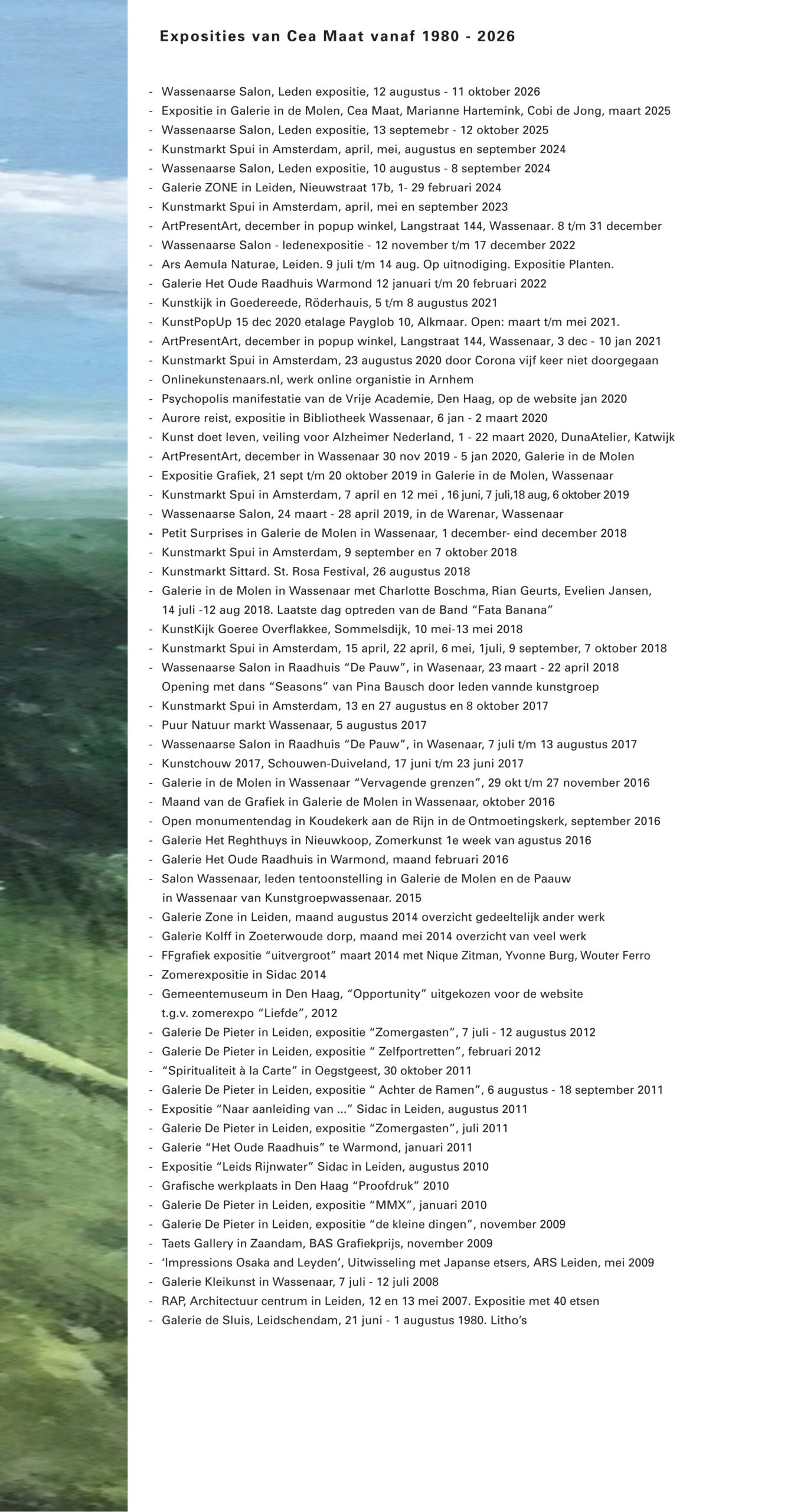 Exposities van Cea Maat vanaf 1980 - 2026

- Wassenaarse Salon, Leden expositie, 12 augustus - 11 oktober 2026
- Expositie in Galerie in de Molen, Cea Maat, Marianne Hartemink, Cobi de Jong, maart 2025
- Wassenaarse Salon, Leden expositie, 13 septemebr - 12 oktober 2025
- Kunstmarkt Spui in Amsterdam, april, mei, augustus en september 2024
- Wassenaarse Salon, Leden expositie, 10 augustus - 8 september 2024
- Galerie ZONE in Leiden, Nieuwstraat 17b, 1- 29 februari 2024
- Kunstmarkt Spui in Amsterdam, april, mei en september 2023
- ArtPresentArt, december in popup winkel, Langstraat 144, Wassenaar. 8 t/m 31 december
- Wassenaarse Salon - ledenexpositie - 12 november t/m 17 december 2022
- Ars Aemula Naturae, Leiden. 9 juli t/m 14 aug. Op uitnodiging. Expositie Planten.
- Galerie Het Oude Raadhuis Warmond 12 januari t/m 20 februari 2022
- Kunstkijk in Goedereede, Röderhauis, 5 t/m 8 augustus 2021
- KunstPopUp 15 dec 2020 etalage Payglob 10, Alkmaar. Open: maart t/m mei 2021.
- ArtPresentArt, december in popup winkel, Langstraat 144, Wassenaar, 3 dec - 10 jan 2021
- Kunstmarkt Spui in Amsterdam, 23 augustus 2020 door Corona vijf keer niet doorgegaan
- Onlinekunstenaars.nl, werk online organistie in Arnhem
- Psychopolis manifestatie van de Vrije Academie, Den Haag, op de website jan 2020
- Aurore reist, expositie in Bibliotheek Wassenaar, 6 jan - 2 maart 2020
- Kunst doet leven, veiling voor Alzheimer Nederland, 1 - 22 maart 2020, DunaAtelier, Katwijk
- ArtPresentArt, december in Wassenaar 30 nov 2019 - 5 jan 2020, Galerie in de Molen
- Expositie Grafiek, 21 sept t/m 20 oktober 2019 in Galerie in de Molen, Wassenaar
- Kunstmarkt Spui in Amsterdam, 7 april en 12 mei , 16 juni, 7 juli,18 aug, 6 oktober 2019
- Wassenaarse Salon, 24 maart - 28 april 2019, in de Warenar, Wassenaar
- Petit Surprises in Galerie de Molen in Wassenaar, 1 december- eind december 2018
- Kunstmarkt Spui in Amsterdam, 9 september en 7 oktober 2018
- Kunstmarkt Sittard. St. Rosa Festival, 26 augustus 2018
- Galerie in de Molen in Wassenaar met Charlotte Boschma, Rian Geurts, Evelien Jansen, 14 juli -12 aug 2018. Laatste dag optreden van de Band “Fata Banana”
- KunstKijk Goeree Overflakkee, Sommelsdijk, 10 mei-13 mei 2018
- Kunstmarkt Spui in Amsterdam, 15 april, 22 april, 6 mei, 1juli, 9 september, 7 oktober 2018
- Wassenaarse Salon in Raadhuis “De Pauw”, in Wasenaar, 23 maart - 22 april 2018 Opening met dans “Seasons” van Pina Bausch door leden vannde kunstgroep
- Kunstmarkt Spui in Amsterdam, 13 en 27 augustus en 8 oktober 2017
- Puur Natuur markt Wassenaar, 5 augustus 2017
- Wassenaarse Salon in Raadhuis “De Pauw”, in Wasenaar, 7 juli t/m 13 augustus 2017
- Kunstchouw 2017, Schouwen-Duiveland, 17 juni t/m 23 juni 2017
- Galerie in de Molen in Wassenaar “Vervagende grenzen”, 29 okt t/m 27 november 2016
- Maand van de Grafiek in Galerie de Molen in Wassenaar, oktober 2016
- Open monumentendag in Koudekerk aan de Rijn in de Ontmoetingskerk, september 2016
- Galerie Het Reghthuys in Nieuwkoop, Zomerkunst 1e week van agustus 2016
- Galerie Het Oude Raadhuis in Warmond, maand februari 2016
- Salon Wassenaar, leden tentoonstelling in Galerie de Molen en de Paauw in Wassenaar van Kunstgroepwassenaar. 2015
- Galerie Zone in Leiden, maand augustus 2014 overzicht gedeeltelijk ander werk
- Galerie Kolff in Zoeterwoude dorp, maand mei 2014 overzicht van veel werk
- FFgrafiek expositie “uitvergroot” maart 2014 met Nique Zitman, Yvonne Burg, Wouter Ferro
- Zomerexpositie in Sidac 2014
- Gemeentemuseum in Den Haag, “Opportunity” uitgekozen voor de website t.g.v. zomerexpo “Liefde”, 2012
- Galerie De Pieter in Leiden, expositie “Zomergasten”, 7 juli - 12 augustus 2012
- Galerie De Pieter in Leiden, expositie “ Zelfportretten”, februari 2012
- “Spiritualiteit à la Carte” in Oegstgeest, 30 oktober 2011
- Galerie De Pieter in Leiden, expositie “ Achter de Ramen”, 6 augustus - 18 september 2011
- Expositie “Naar aanleiding van ...” Sidac in Leiden, augustus 2011
- Galerie De Pieter in Leiden, expositie “Zomergasten”, juli 2011
- Galerie “Het Oude Raadhuis” te Warmond, januari 2011
- Expositie “Leids Rijnwater” Sidac in Leiden, augustus 2010
- Grafische werkplaats in Den Haag “Proofdruk” 2010
- Galerie De Pieter in Leiden, expositie “MMX”, januari 2010
- Galerie De Pieter in Leiden, expositie “de kleine dingen”, november 2009
- Taets Gallery in Zaandam, BAS Grafiekprijs, november 2009
- ‘Impressions Osaka and Leyden’, Uitwisseling met Japanse etsers, ARS Leiden, mei 2009
- Galerie Kleikunst in Wassenaar, 7 juli - 12 juli 2008
- RAP, Architectuur centrum in Leiden, 12 en 13 mei 2007. Expositie met 40 etsen
- Galerie de Sluis, Leidschendam, 21 juni - 1 augustus 1980. Litho’s